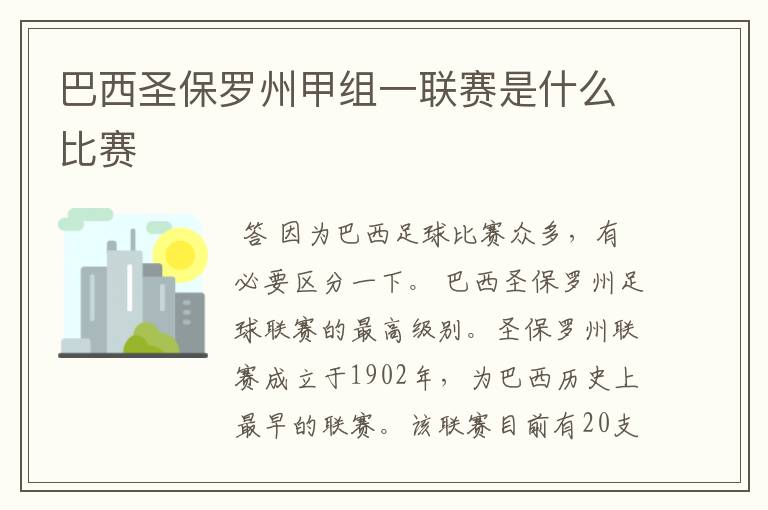 巴西圣保罗州甲组一联赛是什么比赛

答 因为巴西足球比赛众多，有必要区分一下。 巴西圣保罗州足球联赛的最高级别。圣保罗州联赛成立于1902年，为巴西历史上最早的联赛。该联赛目前有20支